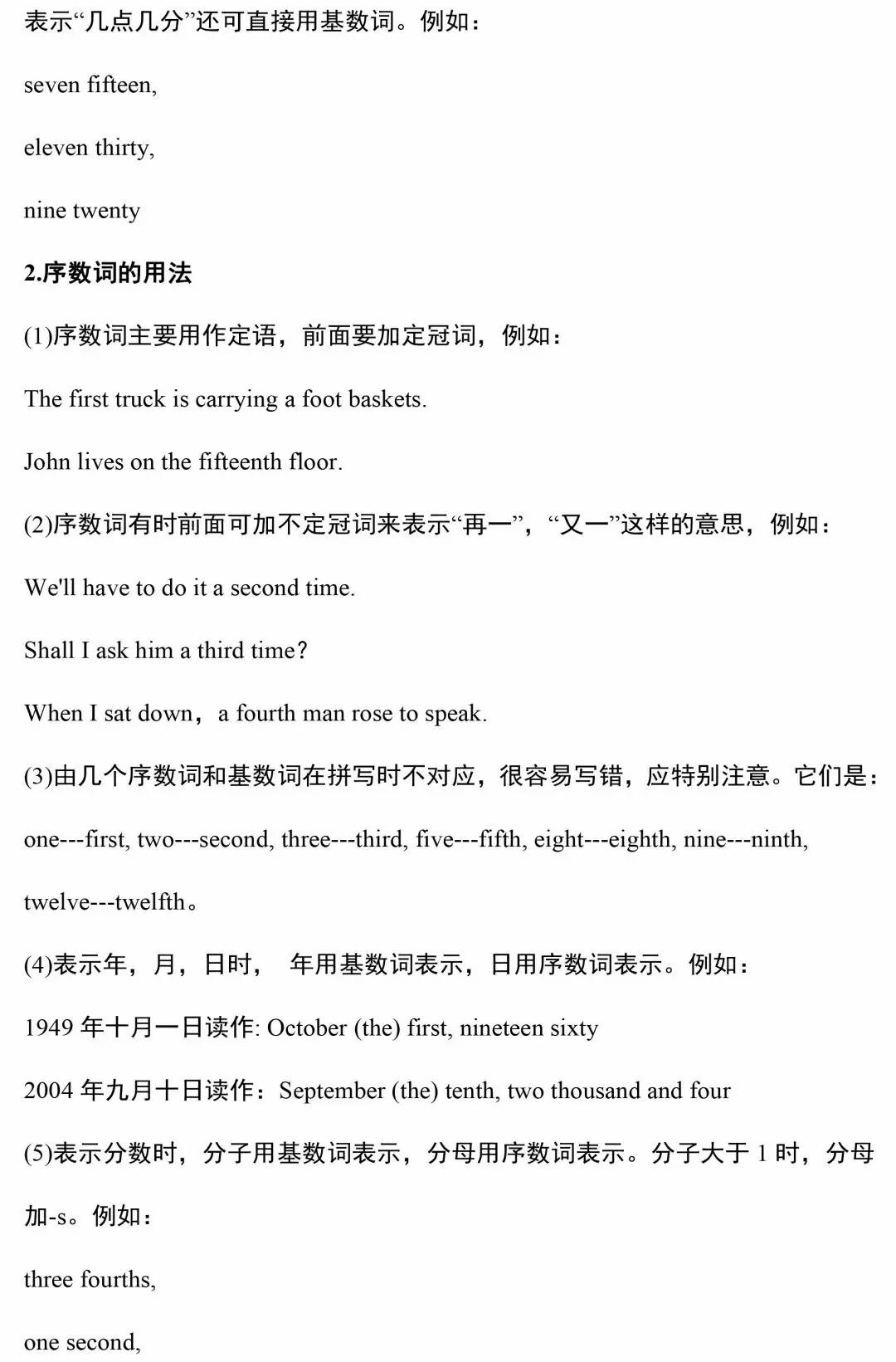 表示“几点几分”还可直接用基数词。例如：

seven fifteen,

eleven thirty,

nine twenty

2.序数词的用法

(1)序数词主要用作定语，前面要加定冠词，例如：

The first truck is carrying a foot baskets.

John lives on the fifteenth floor.

(2)序数词有时前面可加不定冠词来表示“再一”，“又一”这样的意思，例如：

We'll have to do it a second time.

Shall I ask him a third time?

When I sat down，a fourth man rose to speak.

(3)由几个序数词和基数词在拼写时不对应，很容易写错，应特别注意。它们是：

one---first, two---second, three---third, five---fifth, eight---eighth, nine---ninth, twelve---twelfth。

(4)表示年，月，日时， 年用基数词表示，日用序数词表示。例如：

1949 年十月一日读作: October (the) first, nineteen sixty

2004 年九月十日读作：September (the) tenth, two thousand and four

(5)表示分数时，分子用基数词表示，分母用序数词表示。分子大于 1 时，分母加-s。例如：

three fourths,

one second,